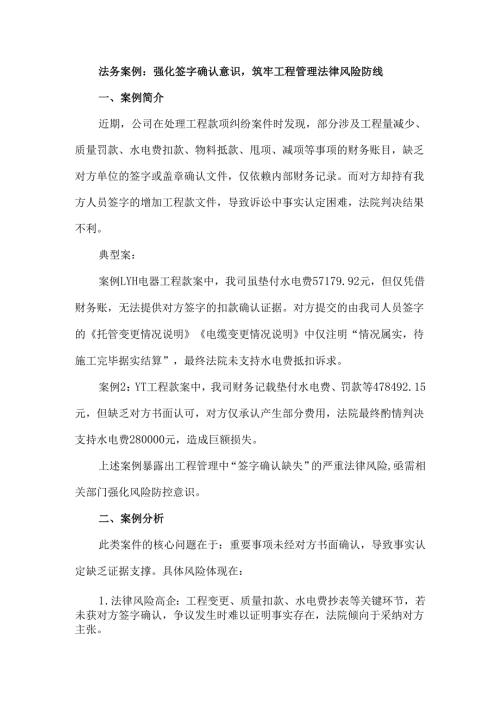 法务案例：强化签字确认意识，筑牢工程管理法律风险防线

一、案例简介

近期，公司在处理工程款项纠纷案件时发现，部分涉及工程量减少、质量罚款、水电费扣款、物料抵款、甩项、减项等事项的财务账目，缺乏对方单位的签字或盖章确认文件，仅依赖内部财务记录。而对方却持有我方人员签字的增加工程款文件，导致诉讼中事实认定困难，法院判决结果不利。

典型案：

案例LYH电器工程款案中，我司虽垫付水电费57179.92元，但仅凭借财务账，无法提供对方签字的扣款确认证据。对方提交的由我司人员签字的《托管变更情况说明》《电缆变更情况说明》中仅注明“情况属实，待施工完毕据实结算”，最终法院未支持水电费抵扣诉求。

案例2：YT工程款案中，我司财务记载垫付水电费、罚款等478492.15元，但缺乏对方书面认可，对方仅承认产生部分费用，法院最终酌情判决支持水电费280000元，造成巨额损失。

上述案例暴露出工程管理中“签字确认缺失”的严重法律风险，亟需相关部门强化风险防控意识。

二、案例分析

此类案件的核心问题在于：重要事项未经对方书面确认，导致事实认定缺乏证据支撑。具体风险体现在：

1.法律风险高企：工程变更、质量扣款、水电费抄表等关键环节，若未获对方签字确认，争议发生时难以证明事实存在，法院倾向于采纳对方主张。